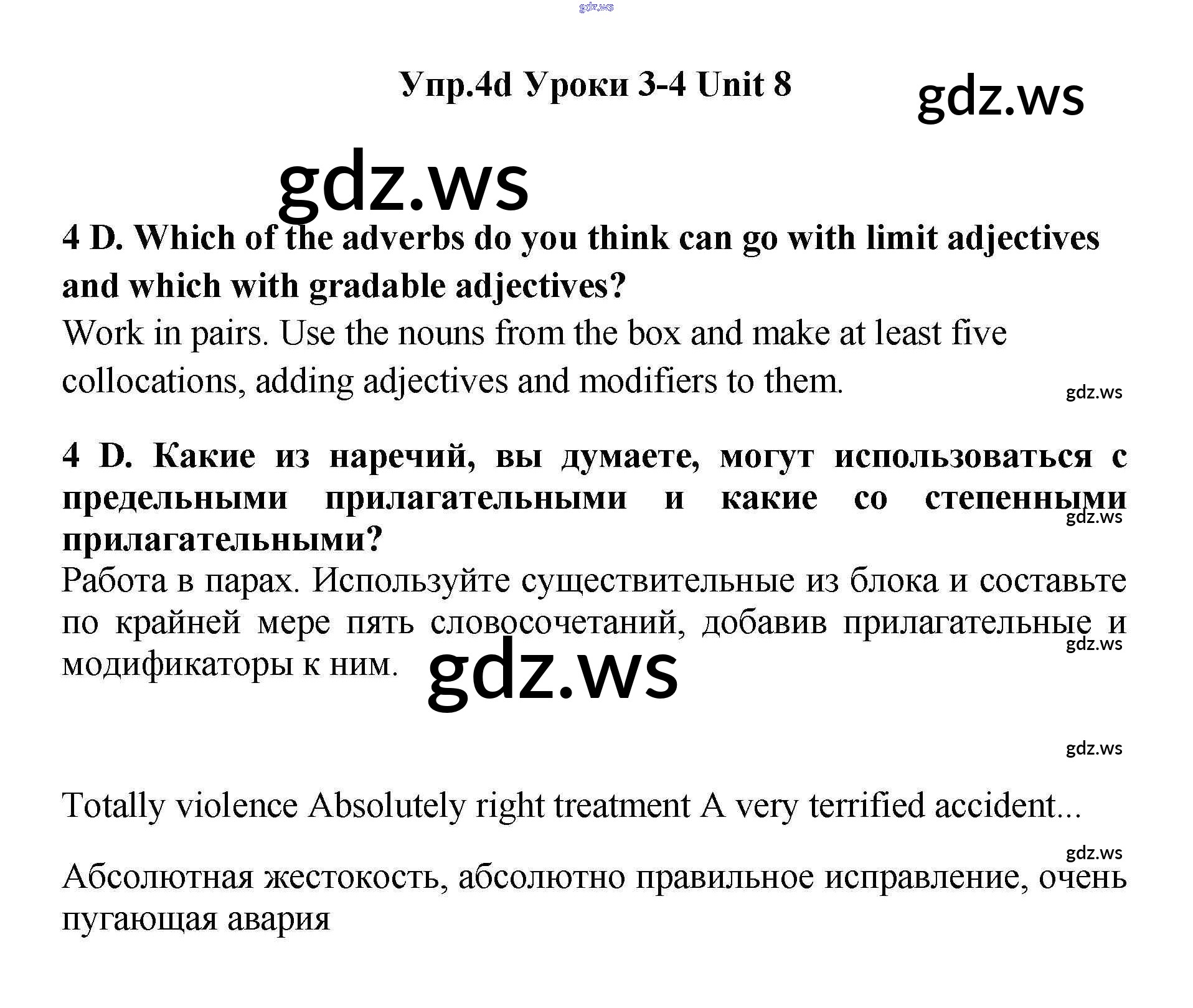 gdz.ws

Упр.4d Уроки 3-4 Unit 8

gdz.ws

gdz.ws

4 D. Which of the adverbs do you think can go with limit adjectives and which with gradable adjectives?

Work in pairs. Use the nouns from the box and make at least five collocations, adding adjectives and modifiers to them.

gdz.ws

4 D. Какие из наречий, вы думаете, могут использоваться с предельными прилагательными и какие со степенными прилагательными?

gdz.ws

Работа в парах. Используйте существительные из блока и составьте по крайней мере пять словосочетаний, добавив прилагательные и модификаторы к ним.

gdz.ws

gdz.ws

gdz.ws

Totally violence Absolutely right treatment A very terrified accident...

gdz.ws

Абсолютная жестокость, абсолютно правильное исправление, очень пугающая авария